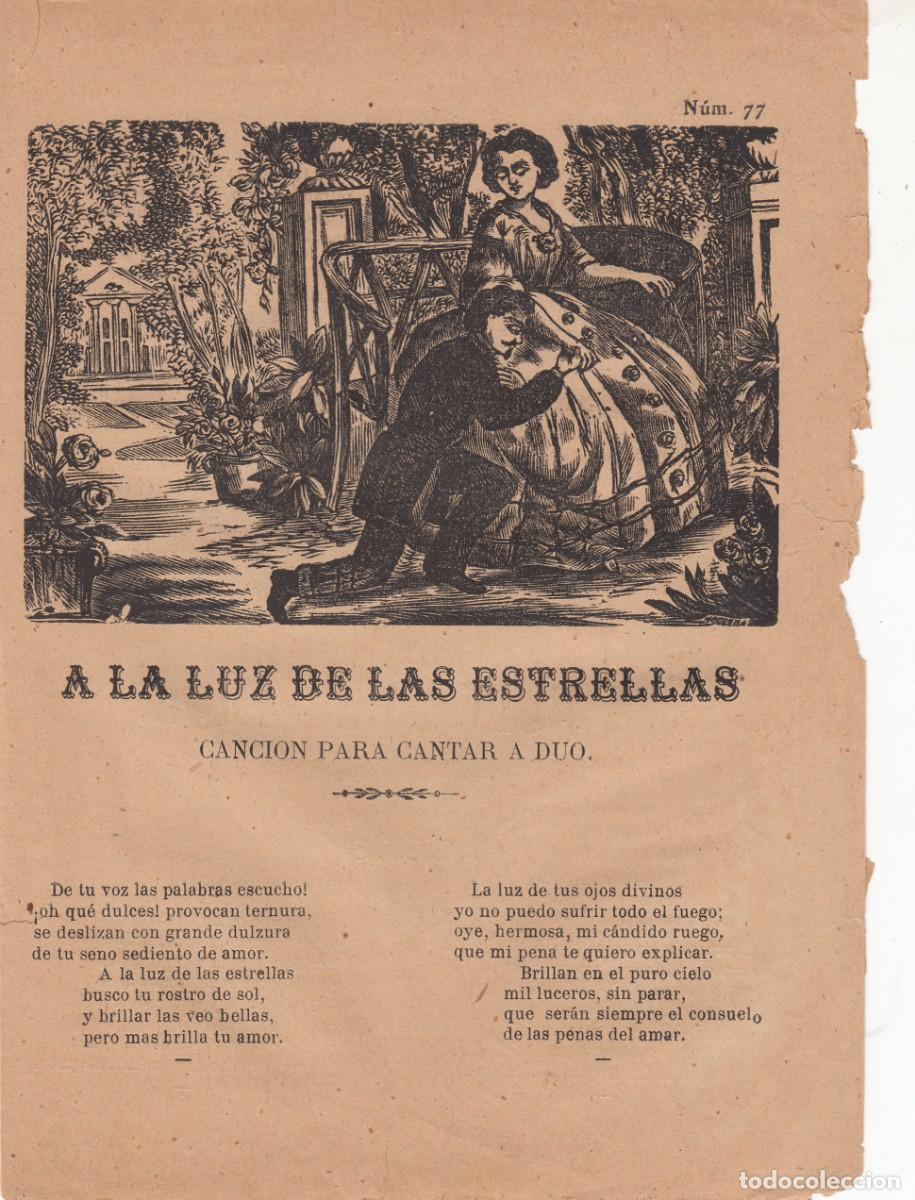 Núm. 77

A LA LUZ DE LAS ESTRELLAS

CANCION PARA CANTAR A DUO.

De tu voz las palabras escucho!
¡oh qué dulces! provocan ternura,
se deslizan con grande dulzura
de tu seno sediento de amor.
A la luz de las estrellas
busco tu rostro de sol,
y brillar las veo bellas,
pero mas brilla tu amor.

-

La luz de tus ojos divinos
yo no puedo sufrir todo el fuego;
oye, hermosa, mi cándido ruego,
que mi pena te quiero explicar.
Brillan en el puro cielo
mil luceros, sin parar,
que serán siempre el consuelo
de las penas del amar.

-

todocoleccion